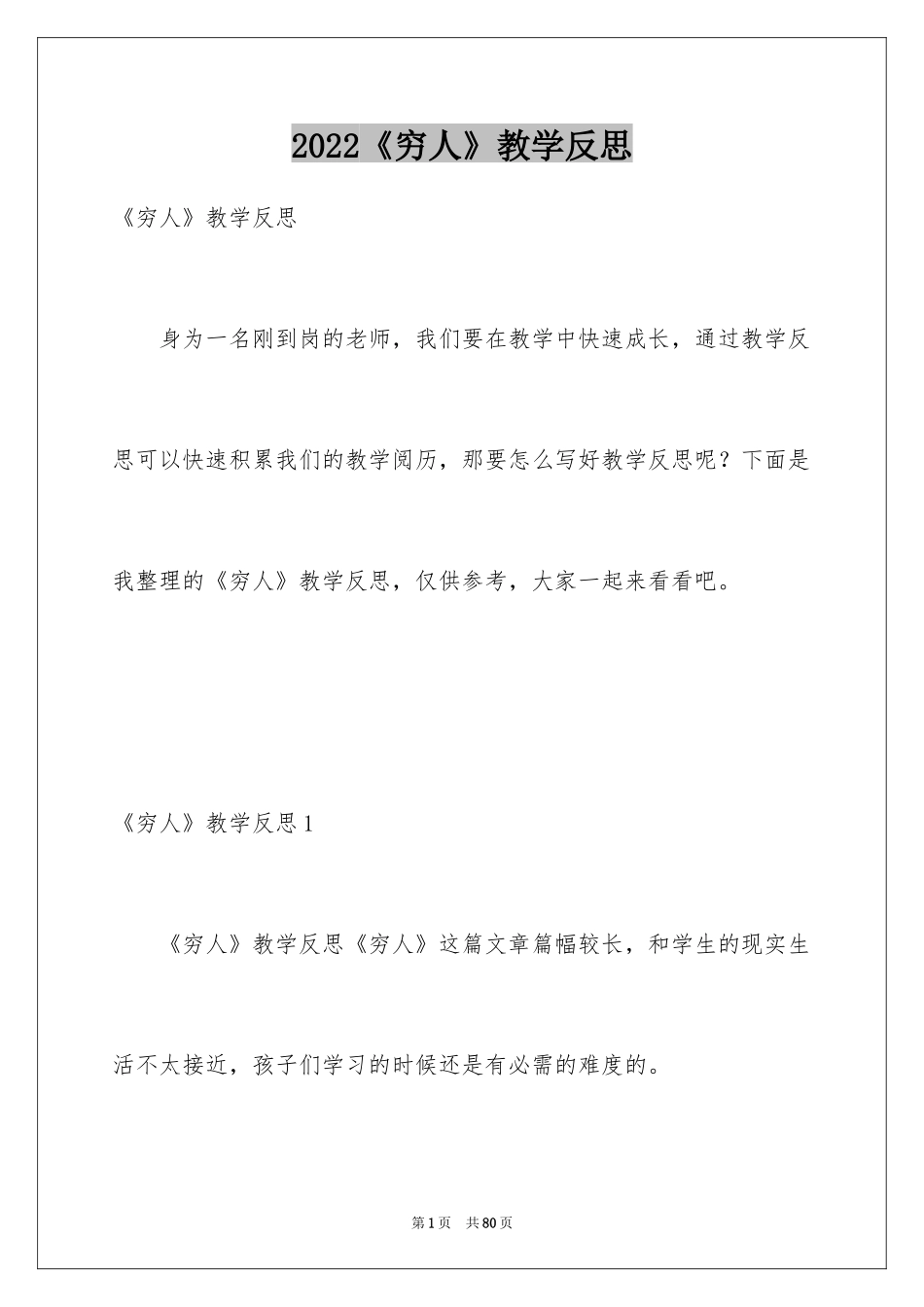 2022《穷人》教学反思

《穷人》教学反思

身为一名刚到岗的老师，我们要在教学中快速成长，通过教学反思可以快速积累我们的教学阅历，那要怎么写好教学反思呢？下面是我整理的《穷人》教学反思，仅供参考，大家一起来看看吧。

《穷人》教学反思1

《穷人》教学反思《穷人》这篇文章篇幅较长，和学生的现实生活不太接近，孩子们学习的时候还是有必需的难度的。

第1页 共80页